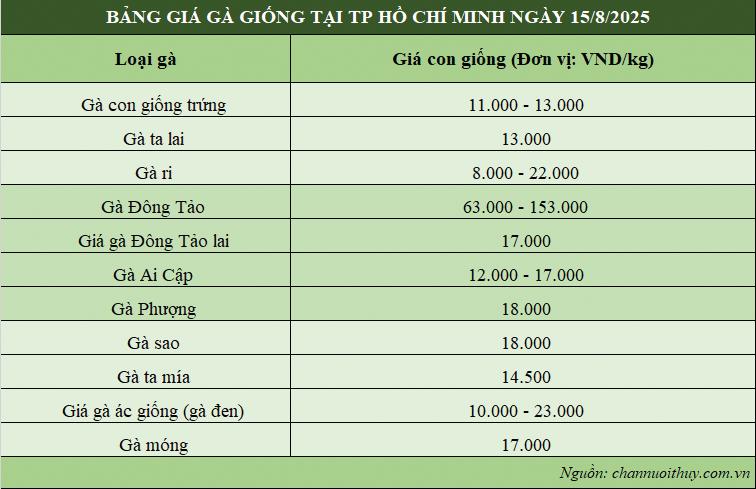 BẢNG GIÁ GÀ GIỐNG TẠI TP HỒ CHÍ MINH NGÀY 15/8/2025

| Loại gà | Giá con giống (Đơn vị: VND/kg) |
|---|---|
| Gà con giống trứng | 11.000 - 13.000 |
| Gà ta lai | 13.000 |
| Gà ri | 8.000 - 22.000 |
| Gà Đông Tảo | 63.000 - 153.000 |
| Giá gà Đông Tảo lai | 17.000 |
| Gà Ai Cập | 12.000 - 17.000 |
| Gà Phượng | 18.000 |
| Gà sao | 18.000 |
| Gà ta mía | 14.500 |
| Giá gà ác giống (gà đen) | 10.000 - 23.000 |
| Gà móng | 17.000 |

Nguồn: channuoithuy.com.vn